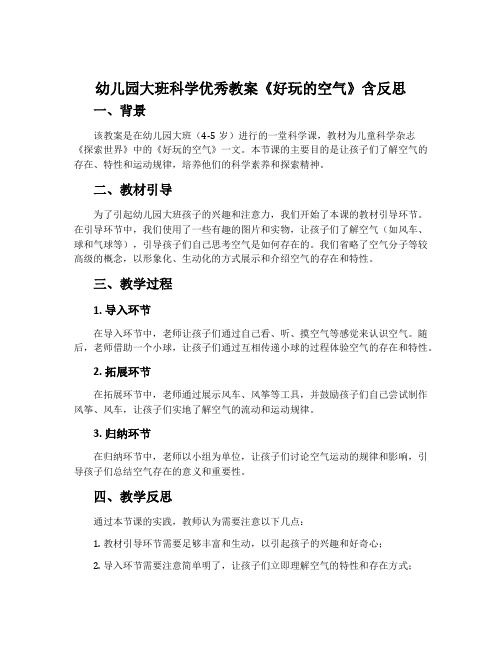 幼儿园大班科学优秀教案《好玩的空气》含反思

一、背景

该教案是在幼儿园大班（4-5 岁）进行的一堂科学课，教材为儿童科学杂志《探索世界》中的《好玩的空气》一文。本节课的主要目的是让孩子们了解空气的存在、特性和运动规律，培养他们的科学素养和探索精神。

二、教材引导

为了引起幼儿园大班孩子的兴趣和注意力，我们开始了本课的教材引导环节。在引导环节中，我们使用了一些有趣的图片和实物，让孩子们了解空气（如风车、球和气球等），引导孩子们自己思考空气是如何存在的。我们省略了空气分子等较高级的概念，以形象化、生动化的方式展示和介绍空气的存在和特性。

三、教学过程

1. 导入环节

在导入环节中，老师让孩子们通过自己看、听、摸空气等感觉来认识空气。随后，老师借助一个小球，让孩子们通过互相传递小球的过程体验空气的存在和特性。

2. 拓展环节

在拓展环节中，老师通过展示风车、风筝等工具，并鼓励孩子们自己尝试制作风筝、风车，让孩子们实地了解空气的流动和运动规律。

3. 归纳环节

在归纳环节中，老师以小组为单位，让孩子们讨论空气运动的规律和影响，引导孩子们总结空气存在的意义和重要性。

四、教学反思

通过本节课的实践，教师认为需要注意以下几点：

1. 教材引导环节需要足够丰富和生动，以引起孩子的兴趣和好奇心；

2. 导入环节需要注意简单明了，让孩子们立即理解空气的特性和存在方式；